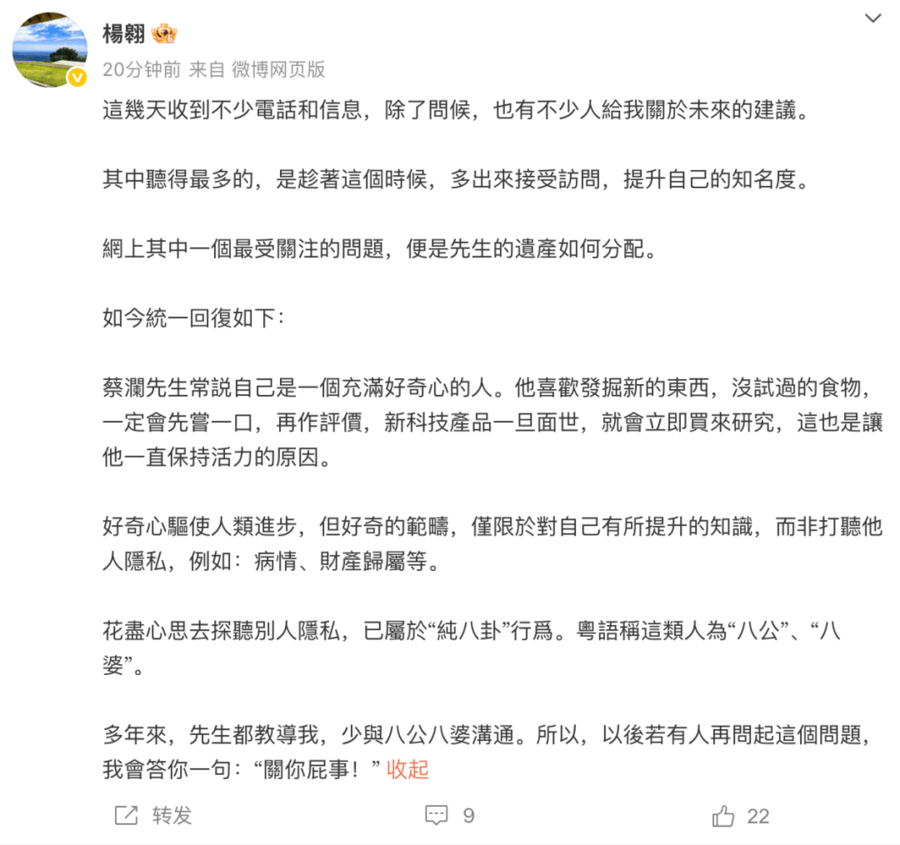 楊翱

20分钟前 来自 微博网页版

這幾天收到不少電話和信息，除了問候，也有不少人給我關於未來的建議。

其中聽得最多的，是趁著這個時候，多出來接受訪問，提升自己的知名度。

網上其中一個最受關注的問題，便是先生的遺產如何分配。

如今統一回復如下：

蔡瀾先生常説自己是一個充滿好奇心的人。他喜歡發掘新的東西，沒試過的食物，一定會先嘗一口，再作評價，新科技產品一旦面世，就會立即買來研究，這也是讓他一直保持活力的原因。

好奇心驅使人類進步，但好奇的範疇，僅限於對自己有所提升的知識，而非打聽他人隱私，例如：病情、財產歸屬等。

花盡心思去探聽別人隱私，已屬於“純八卦”行爲。粵語稱這類人為“八公”、“八婆”。

多年來，先生都教導我，少與八公八婆溝通。所以，以後若有人再問起這個問題，我會答你一句：“關你屁事！” 收起

转发 9 22